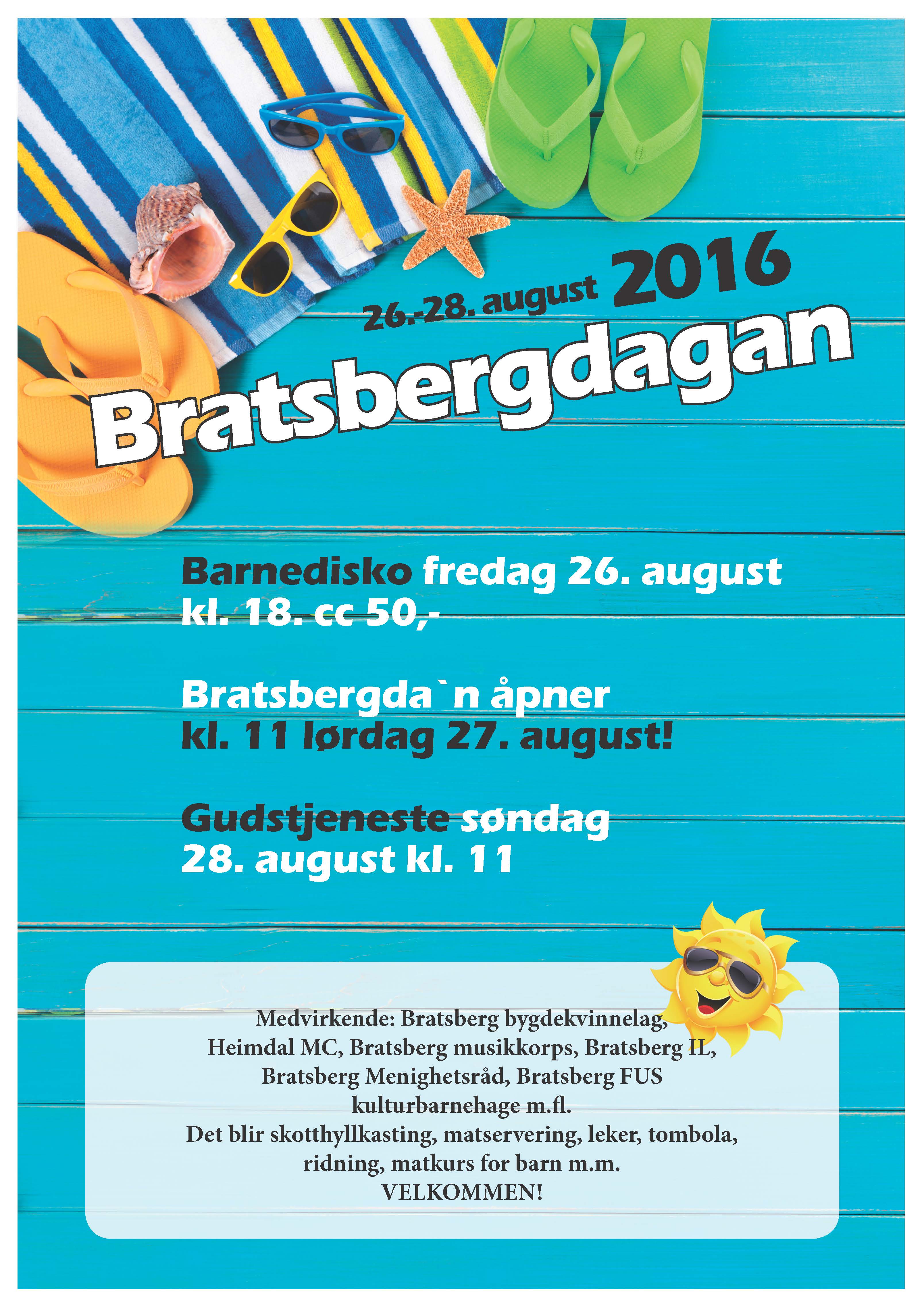 26.-28. august 2016

Bratsbergdagan

Barnedisko fredag 26. august kl. 18. cc 50,-

Bratsbergda`n åpner kl. 11 lørdag 27. august!

Gudstjeneste søndag 28. august kl. 11

Medvirkende: Bratsberg bygdekvinnelag, Heimdal MC, Bratsberg musikkorps, Bratsberg IL, Bratsberg Menighetsråd, Bratsberg FUS kulturbarnehage m.fl.
Det blir skotthyllkasting, matservering, leker, tombola, ridning, matkurs for barn m.m.
VELKOMMEN!